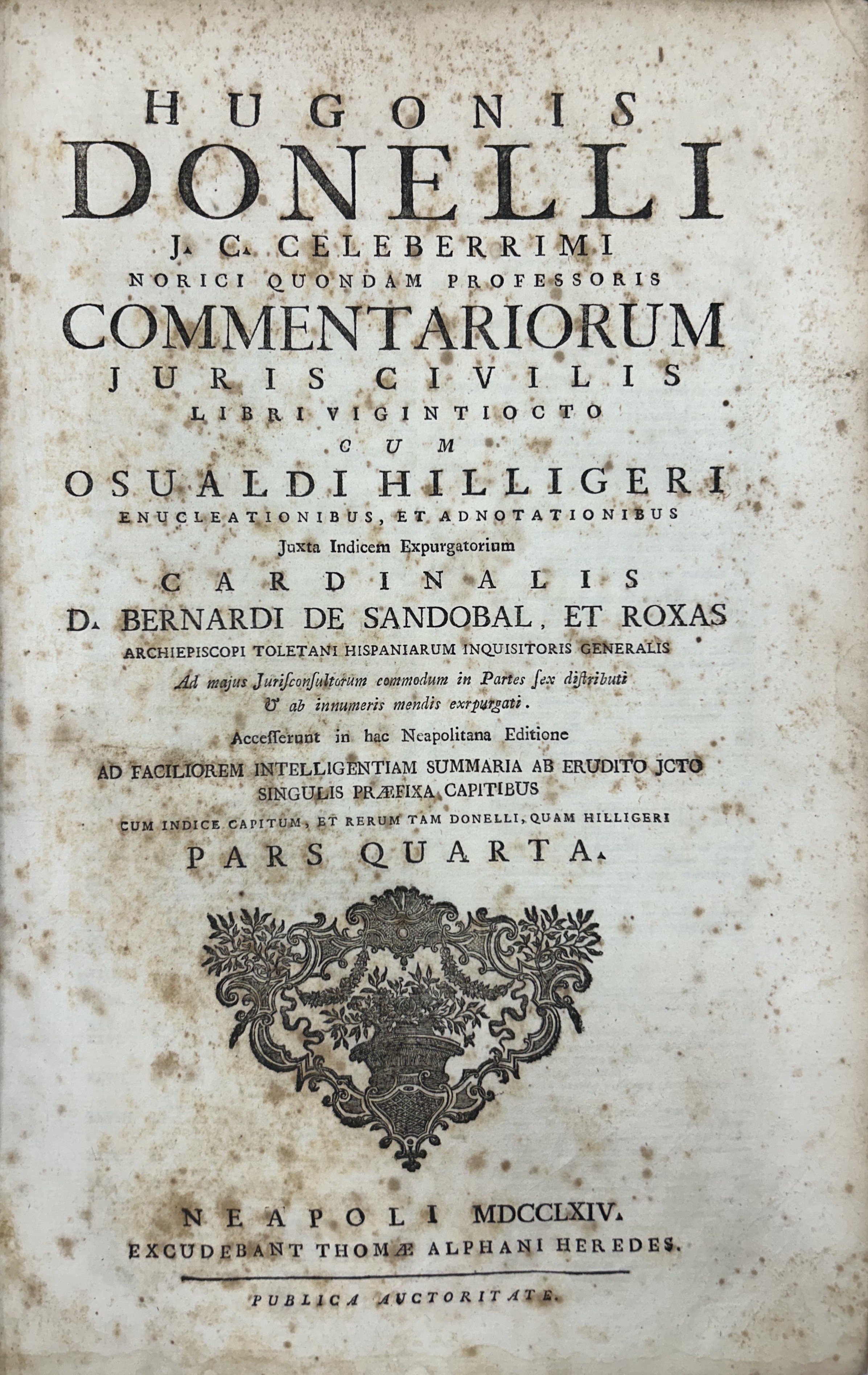 HUGONIS
DONELLI
J. C. CELEBERRIMI
NORICI QUONDAM PROFESSORIS
COMMENTARIORUM
JURIS CIVILIS
LIBRI VIGINTIOCTO
CUM
OSUALDI HILLIGERI
ENUCLEATIONIBUS, ET ADNOTATIONIBUS
Juxta Indicem Expurgatorium
CARDINALIS
D. BERNARDI DE SANDOBAL, ET ROXAS
ARCHIEPISCOPI TOLETANI HISPANIARUM INQUISITORIS GENERALIS
Ad majus Jurisconsultorum commodum in Partes sex distributi & ab innumeris mendis exrpurgati.
Accesserunt in hac Neapolitana Editione
AD FACILIOREM INTELLIGENTIAM SUMMARIA AB ERUDITO JCTO SINGULIS PRÆFIXA CAPITIBUS
CUM INDICE CAPITUM, ET RERUM TAM DONELLI, QUAM HILLIGERI
PARS QUARTA.

NEAPOLI MDCCLXIV.
EXCUDEBANT THOMÆ ALPHANI HEREDES.

PUBLICA AUCTORITATE.